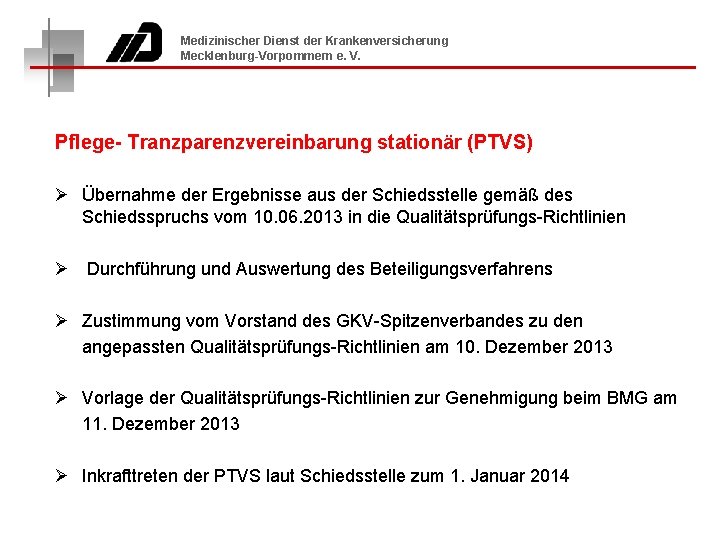 Medizinischer Dienst der Krankenversicherung
Mecklenburg-Vorpommern e. V.

Pflege- Tranzparenzvereinbarung stationär (PTVS)

➢ Übernahme der Ergebnisse aus der Schiedsstelle gemäß des Schiedsspruchs vom 10.06.2013 in die Qualitätsprüfungs-Richtlinien

➢ Durchführung und Auswertung des Beteiligungsverfahrens

➢ Zustimmung vom Vorstand des GKV-Spitzenverbandes zu den angepassten Qualitätsprüfungs-Richtlinien am 10. Dezember 2013

➢ Vorlage der Qualitätsprüfungs-Richtlinien zur Genehmigung beim BMG am 11. Dezember 2013

➢ Inkrafttreten der PTVS laut Schiedsstelle zum 1. Januar 2014